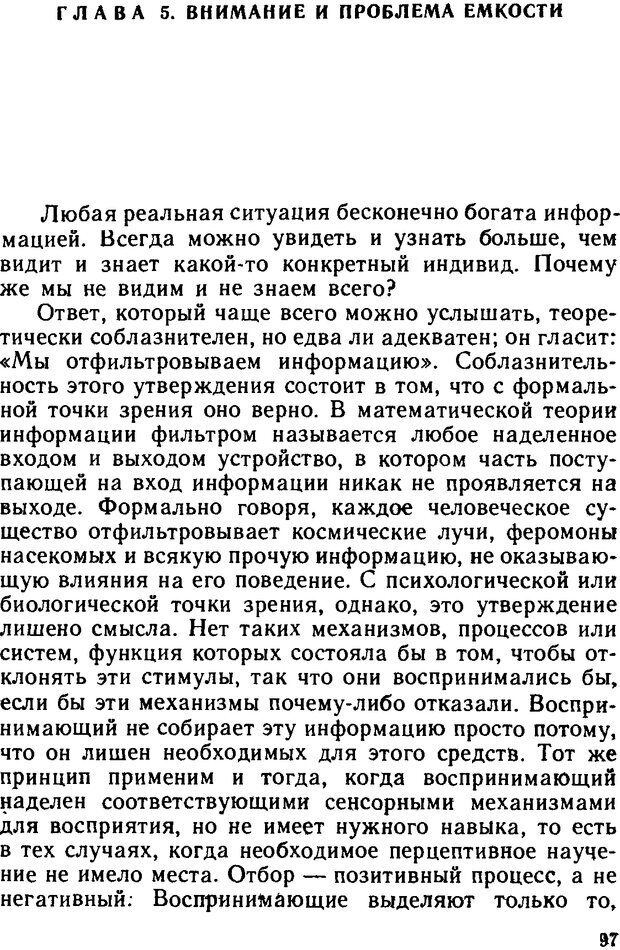 ГЛАВА 5. ВНИМАНИЕ И ПРОБЛЕМА ЕМКОСТИ

Любая реальная ситуация бесконечно богата информацией. Всегда можно увидеть и узнать больше, чем видит и знает какой-то конкретный индивид. Почему же мы не видим и не знаем всего?

Ответ, который чаще всего можно услышать, теоретически соблазнителен, но едва ли адекватен; он гласит: «Мы отфильтровываем информацию». Соблазнительность этого утверждения состоит в том, что с формальной точки зрения оно верно. В математической теории информации фильтром называется любое наделенное входом и выходом устройство, в котором часть поступающей на вход информации никак не проявляется на выходе. Формально говоря, каждое человеческое существо отфильтровывает космические лучи, феромоны насекомых и всякую прочую информацию, не оказывающую влияния на его поведение. С психологической или биологической точки зрения, однако, это утверждение лишено смысла. Нет таких механизмов, процессов или систем, функция которых состояла бы в том, чтобы отклонять эти стимулы, так что они воспринимались бы, если бы эти механизмы почему-либо отказали. Воспринимающий не собирает эту информацию просто потому, что он лишен необходимых для этого средств. Тот же принцип применим и тогда, когда воспринимающий наделен соответствующими сенсорными механизмами для восприятия, но не имеет нужного навыка, то есть в тех случаях, когда необходимое перцептивное научение не имело места. Отбор — позитивный процесс, а не негативный: Воспринимающие выделяют только то,

97